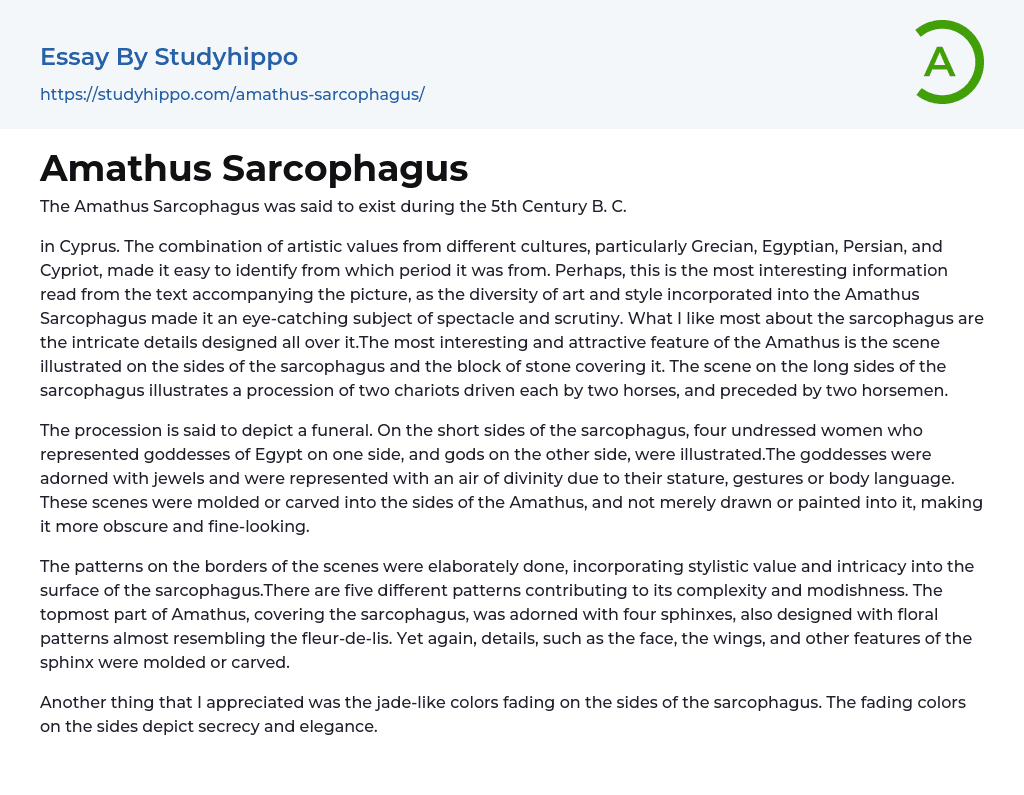 Essay By Studyhippo
https://studyhippo.com/amathus-sarcophagus/

A

Amathus Sarcophagus

The Amathus Sarcophagus was said to exist during the 5th Century B. C.

in Cyprus. The combination of artistic values from different cultures, particularly Grecian, Egyptian, Persian, and Cypriot, made it easy to identify from which period it was from. Perhaps, this is the most interesting information read from the text accompanying the picture, as the diversity of art and style incorporated into the Amathus Sarcophagus made it an eye-catching subject of spectacle and scrutiny. What I like most about the sarcophagus are the intricate details designed all over it.The most interesting and attractive feature of the Amathus is the scene illustrated on the sides of the sarcophagus and the block of stone covering it. The scene on the long sides of the sarcophagus illustrates a procession of two chariots driven each by two horses, and preceded by two horsemen.

The procession is said to depict a funeral. On the short sides of the sarcophagus, four undressed women who represented goddesses of Egypt on one side, and gods on the other side, were illustrated.The goddesses were adorned with jewels and were represented with an air of divinity due to their stature, gestures or body language. These scenes were molded or carved into the sides of the Amathus, and not merely drawn or painted into it, making it more obscure and fine-looking.

The patterns on the borders of the scenes were elaborately done, incorporating stylistic value and intricacy into the surface of the sarcophagus.There are five different patterns contributing to its complexity and modishness. The topmost part of Amathus, covering the sarcophagus, was adorned with four sphinxes, also designed with floral patterns almost resembling the fleur-de-lis. Yet again, details, such as the face, the wings, and other features of the sphinx were molded or carved.

Another thing that I appreciated was the jade-like colors fading on the sides of the sarcophagus. The fading colors on the sides depict secrecy and elegance.